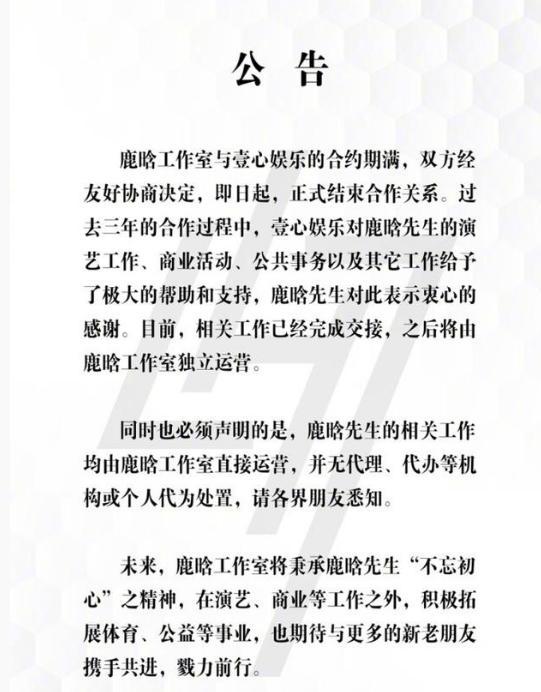 公 告

鹿晗工作室与壹心娱乐的合约期满，双方经友好协商决定，即日起，正式结束合作关系。过去三年的合作过程中，壹心娱乐对鹿晗先生的演艺工作、商业活动、公共事务以及其它工作给予了极大的帮助和支持，鹿晗先生对此表示衷心的感谢。目前，相关工作已经完成交接，之后将由鹿晗工作室独立运营。

同时也必须声明的是，鹿晗先生的相关工作均由鹿晗工作室直接运营，并无代理、代办等机构或个人代为处置，请各界朋友悉知。

未来，鹿晗工作室将秉承鹿晗先生“不忘初心”之精神，在演艺、商业等工作之外，积极拓展体育、公益等事业，也期待与更多的新老朋友携手共进，戮力前行。